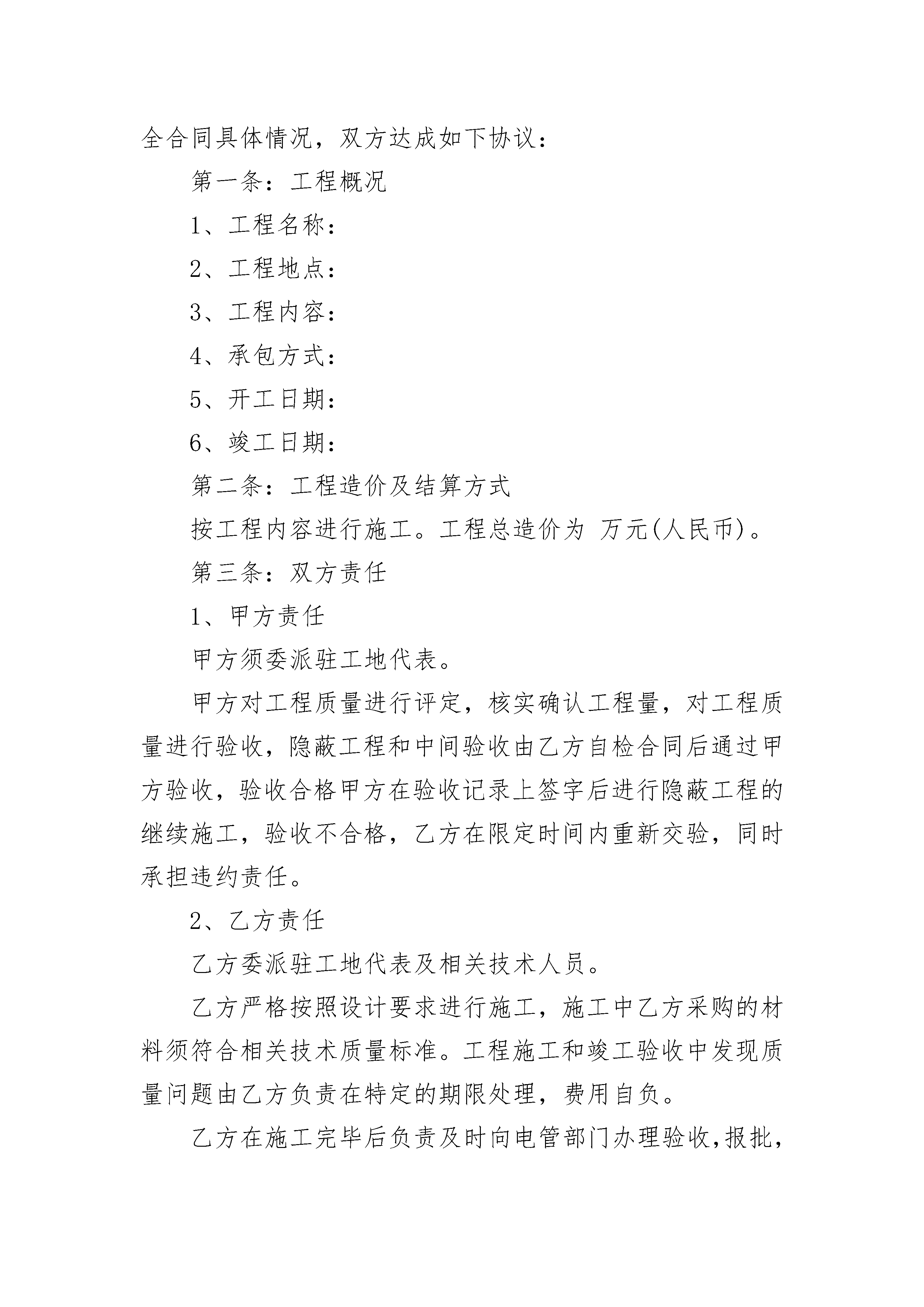 全合同具体情况，双方达成如下协议：

第一条：工程概况

1、工程名称：

2、工程地点：

3、工程内容：

4、承包方式：

5、开工日期：

6、竣工日期：

第二条：工程造价及结算方式

按工程内容进行施工。工程总造价为 万元(人民币)。

第三条：双方责任

1、甲方责任

甲方须委派驻工地代表。

甲方对工程质量进行评定，核实确认工程量，对工程质量进行验收，隐蔽工程和中间验收由乙方自检合同后通过甲方验收，验收合格甲方在验收记录上签字后进行隐蔽工程的继续施工，验收不合格，乙方在限定时间内重新交验，同时承担违约责任。

2、乙方责任

乙方委派驻工地代表及相关技术人员。

乙方严格按照设计要求进行施工，施工中乙方采购的材料须符合相关技术质量标准。工程施工和竣工验收中发现质量问题由乙方负责在特定的期限处理，费用自负。

乙方在施工完毕后负责及时向电管部门办理验收,报批,